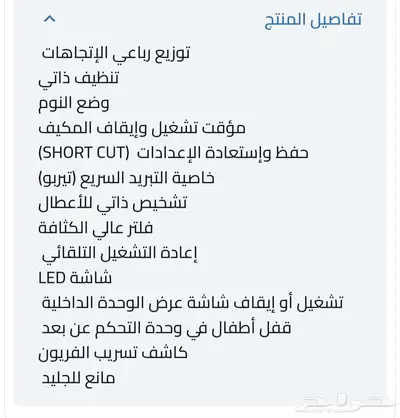 تفاصيل المنتج

توزيع رباعي الإتجاهات
تنظيف ذاتي
وضع النوم
مؤقت تشغيل وإيقاف المكيف
حفظ وإستعادة الإعدادات (SHORT CUT)
خاصية التبريد السريع (تيربو)
تشخيص ذاتي للأعطال
فلتر عالي الكثافة
إعادة التشغيل التلقائي
شاشة LED
تشغيل أو إيقاف شاشة عرض الوحدة الداخلية
قفل أطفال في وحدة التحكم عن بعد
كاشف تسريب الفريون
مانع للجليد

حراج